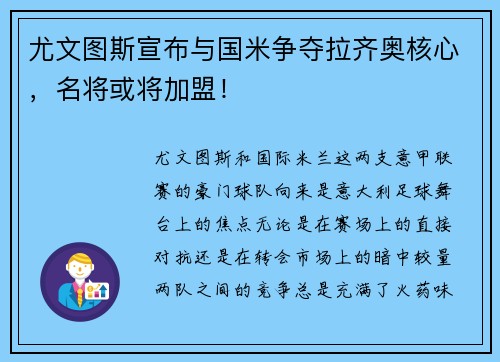 尤文图斯宣布与国米争夺拉齐奥核心，名将或将加盟！

尤文图斯和国际米兰这两支意甲联赛的豪门球队向来是意大利足球舞台上的焦点无论是在赛场上的直接对抗还是在转会市场上的暗中较量两队之间的竞争总是充满了火药味